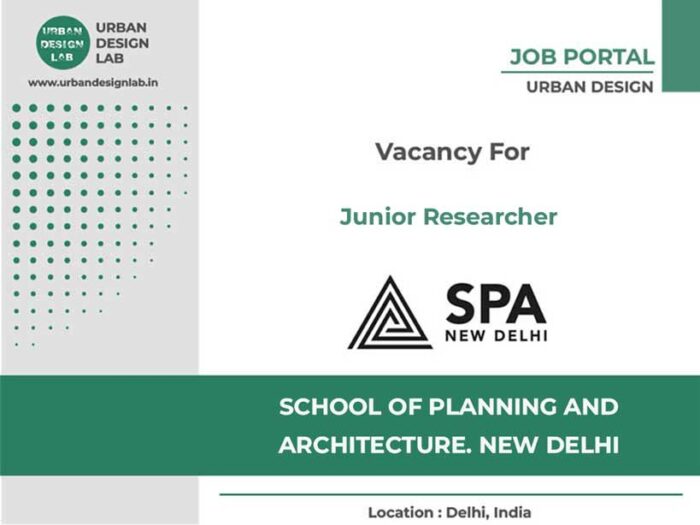 URBAN DESIGN LAB

URBAN
DESIGN
LAB

www.urbandesignlab.in

JOB PORTAL
URBAN DESIGN

Vacancy For

Junior Researcher

SPA
NEW DELHI

SCHOOL OF PLANNING AND ARCHITECTURE. NEW DELHI

Location : Delhi, India